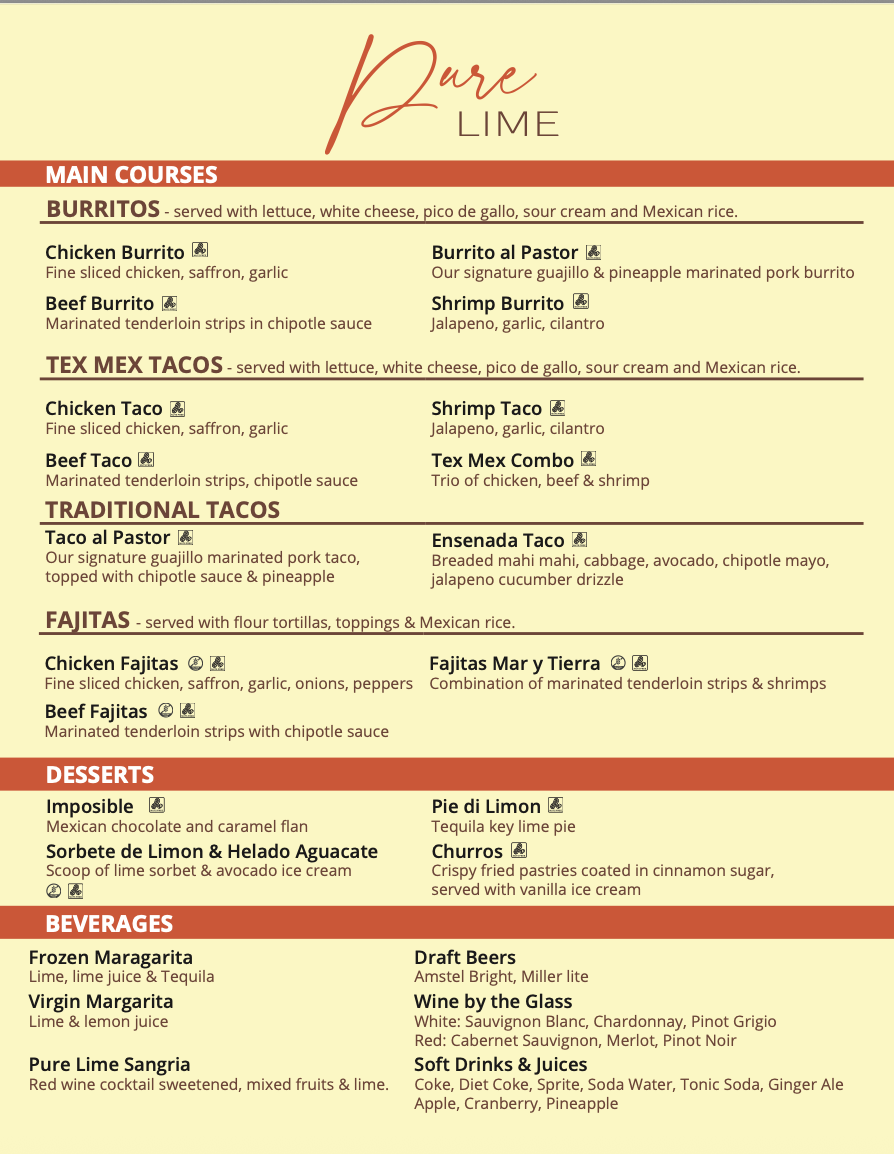 Pure
LIME

MAIN COURSES

BURRITOS - served with lettuce, white cheese, pico de gallo, sour cream and Mexican rice.

Chicken Burrito
Fine sliced chicken, saffron, garlic

Beef Burrito
Marinated tenderloin strips in chipotle sauce

Burrito al Pastor
Our signature guajillo & pineapple marinated pork burrito

Shrimp Burrito
Jalapeno, garlic, cilantro

TEX MEX TACOS - served with lettuce, white cheese, pico de gallo, sour cream and Mexican rice.

Chicken Taco
Fine sliced chicken, saffron, garlic

Beef Taco
Marinated tenderloin strips, chipotle sauce

Shrimp Taco
Jalapeno, garlic, cilantro

Tex Mex Combo
Trio of chicken, beef & shrimp

TRADITIONAL TACOS

Taco al Pastor
Our signature guajillo marinated pork taco, topped with chipotle sauce & pineapple

Ensenada Taco
Breaded mahi mahi, cabbage, avocado, chipotle mayo, jalapeno cucumber drizzle

FAJITAS - served with flour tortillas, toppings & Mexican rice.

Chicken Fajitas
Fine sliced chicken, saffron, garlic, onions, peppers

Beef Fajitas
Marinated tenderloin strips with chipotle sauce

Fajitas Mar y Tierra
Combination of marinated tenderloin strips & shrimps

DESSERTS

Imposible
Mexican chocolate and caramel flan

Sorbete de Limon & Helado Aguacate
Scoop of lime sorbet & avocado ice cream

Pie di Limon
Tequila key lime pie

Churros
Crispy fried pastries coated in cinnamon sugar, served with vanilla ice cream

BEVERAGES

Frozen Maragarita
Lime, lime juice & Tequila

Virgin Margarita
Lime & lemon juice

Pure Lime Sangria
Red wine cocktail sweetened, mixed fruits & lime.

Draft Beers
Amstel Bright, Miller lite

Wine by the Glass
White: Sauvignon Blanc, Chardonnay, Pinot Grigio
Red: Cabernet Sauvignon, Merlot, Pinot Noir

Soft Drinks & Juices
Coke, Diet Coke, Sprite, Soda Water, Tonic Soda, Ginger Ale
Apple, Cranberry, Pineapple